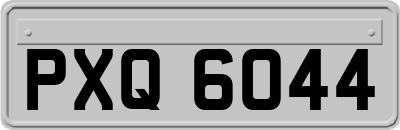 PXQ 6044